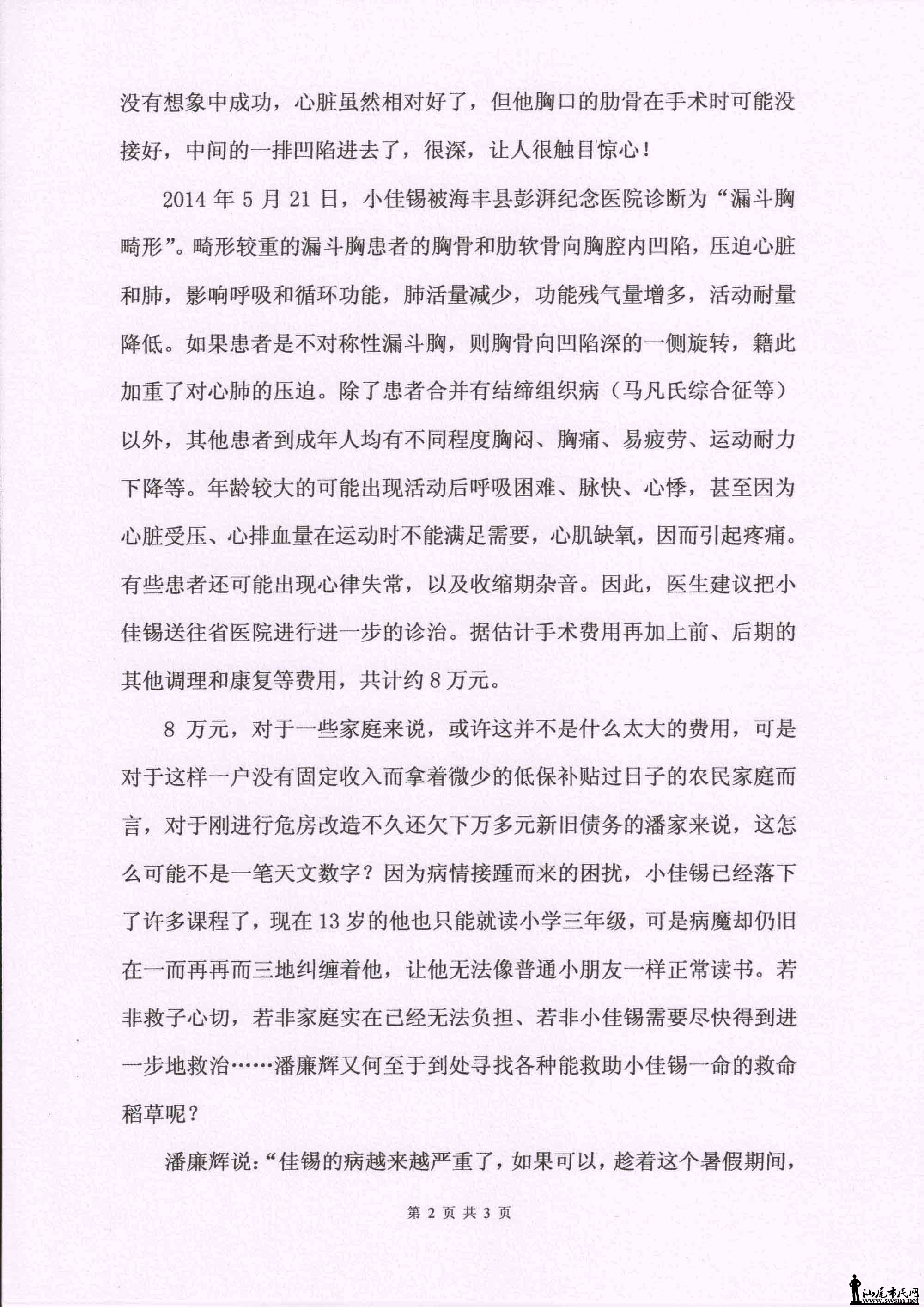 没有想象中成功，心脏虽然相对好了，但他胸口的肋骨在手术时可能没接好，中间的一排凹陷进去了，很深，让人很触目惊心！

2014 年 5 月 21 日，小佳锡被海丰县彭湃纪念医院诊断为“漏斗胸畸形”。畸形较重的漏斗胸患者的胸骨和肋软骨向胸腔内凹陷，压迫心脏和肺，影响呼吸和循环功能，肺活量减少，功能残气量增多，活动耐量降低。如果患者是不对称性漏斗胸，则胸骨向凹陷深的一侧旋转，籍此加重了对心肺的压迫。除了患者合并有结缔组织病（马凡氏综合征等）以外，其他患者到成年人均有不同程度胸闷、胸痛、易疲劳、运动耐力下降等。年龄较大的可能出现活动后呼吸困难、脉快、心悸，甚至因为心脏受压、心排血量在运动时不能满足需要，心肌缺氧，因而引起疼痛。有些患者还可能出现心律失常，以及收缩期杂音。因此，医生建议把小佳锡送往省医院进行进一步的诊治。据估计手术费用再加上前、后期的其他调理和康复等费用，共计约 8 万元。

8 万元，对于一些家庭来说，或许这并不是什么太大的费用，可是对于这样一户没有固定收入而拿着微少的低保补贴过日子的农民家庭而言，对于刚进行危房改造不久还欠下万多元新旧债务的潘家来说，这怎么可能不是一笔天文数字？因为病情接踵而来的困扰，小佳锡已经落下了许多课程了，现在 13 岁的他也只能就读小学三年级，可是病魔却仍旧在一而再再而三地纠缠着他，让他无法像普通小朋友一样正常读书。若非救子心切，若非家庭实在已经无法负担、若非小佳锡需要尽快得到进一步地救治……潘廉辉又何至于到处寻找各种能救助小佳锡一命的救命稻草呢？

潘廉辉说：“佳锡的病越来越严重了，如果可以，趁着这个暑假期间，

第 2 页 共 3 页

汕尾市民网
www.swsm.net